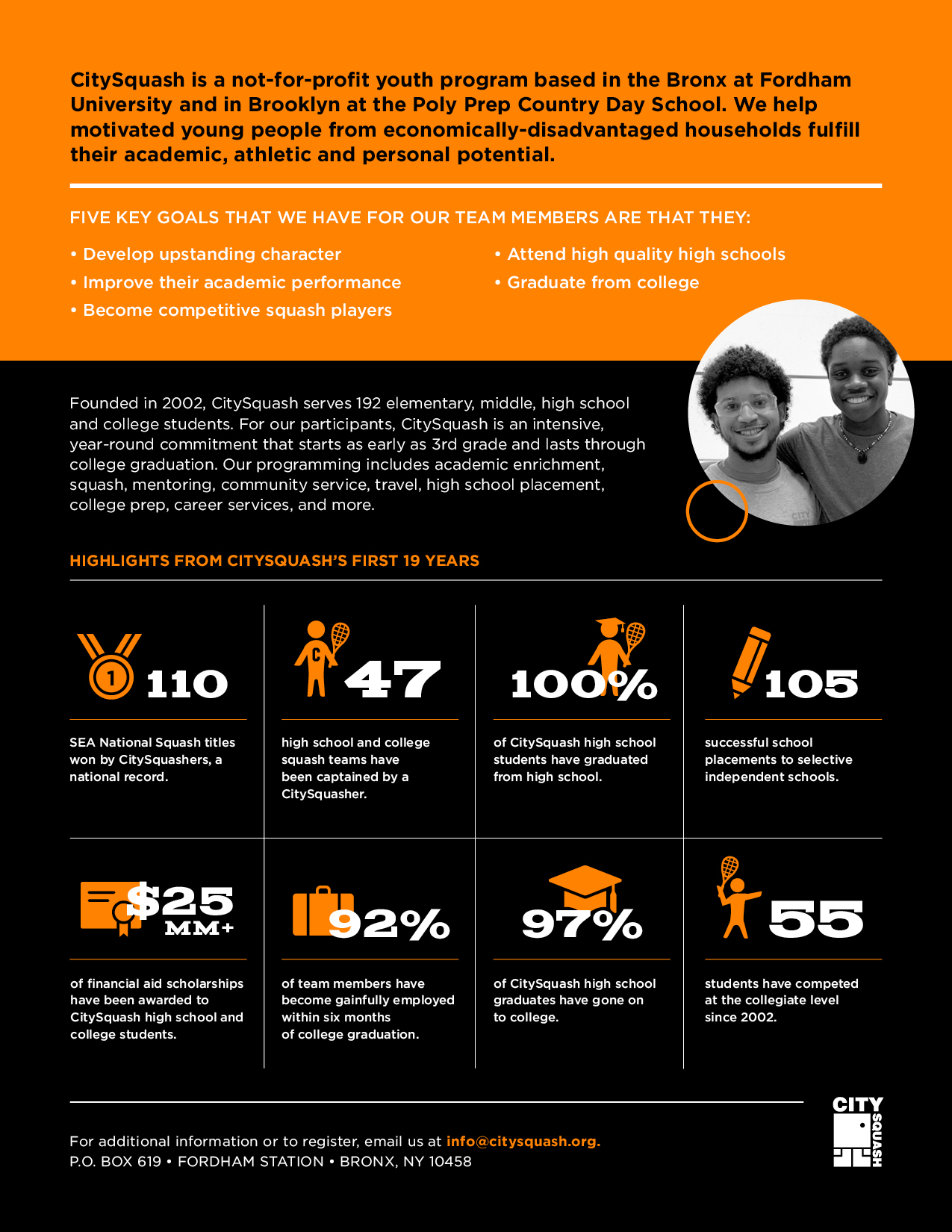 CitySquash is a not-for-profit youth program based in the Bronx at Fordham University and in Brooklyn at the Poly Prep Country Day School. We help motivated young people from economically-disadvantaged households fulfill their academic, athletic and personal potential.

FIVE KEY GOALS THAT WE HAVE FOR OUR TEAM MEMBERS ARE THAT THEY:

• Develop upstanding character
• Improve their academic performance
• Become competitive squash players

• Attend high quality high schools
• Graduate from college

Founded in 2002, CitySquash serves 192 elementary, middle, high school and college students. For our participants, CitySquash is an intensive, year-round commitment that starts as early as 3rd grade and lasts through college graduation. Our programming includes academic enrichment, squash, mentoring, community service, travel, high school placement, college prep, career services, and more.

HIGHLIGHTS FROM CITYSQUASH'S FIRST 19 YEARS

1 110

SEA National Squash titles won by CitySquashers, a national record.

C 47

high school and college squash teams have been captained by a CitySquasher.

100%

of CitySquash high school students have graduated from high school.

105

successful school placements to selective independent schools.

$25 MM+

of financial aid scholarships have been awarded to CitySquash high school and college students.

92%

of team members have become gainfully employed within six months of college graduation.

97%

of CitySquash high school graduates have gone on to college.

55

students have competed at the collegiate level since 2002.

For additional information or to register, email us at info@citysquash.org.
P.O. BOX 619 • FORDHAM STATION • BRONX, NY 10458

CITY SQUASH